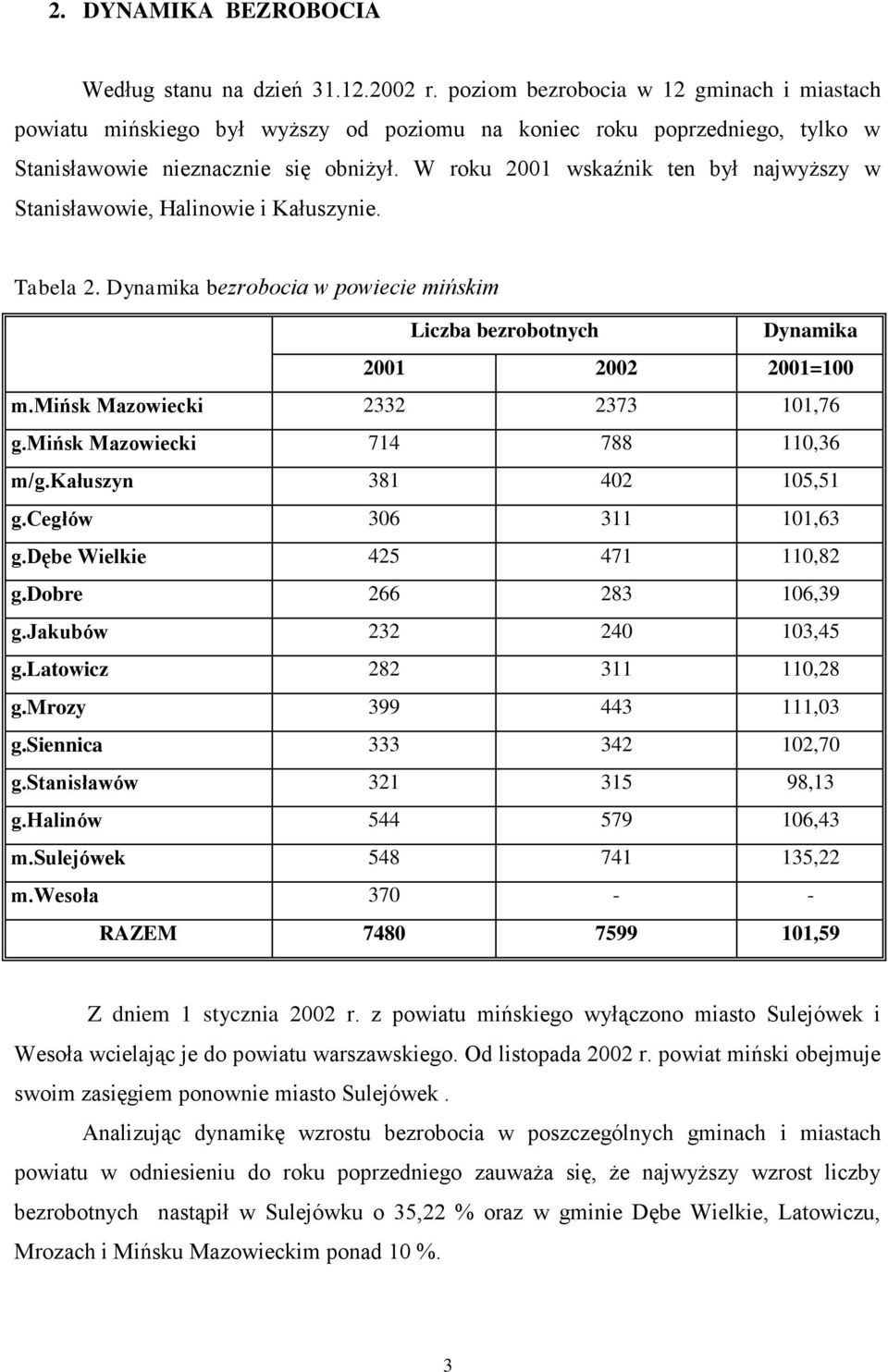 2. DYNAMIKA BEZROBOCIA

Według stanu na dzień 31.12.2002 r. poziom bezrobocia w 12 gminach i miastach powiatu mińskiego był wyższy od poziomu na koniec roku poprzedniego, tylko w Stanisławowie nieznacznie się obniżył. W roku 2001 wskaźnik ten był najwyższy w Stanisławowie, Halinowie i Kałuszynie.

Tabela 2. Dynamika bezrobocia w powiecie mińskim

| | Liczba bezrobotnych | | Dynamika |
|---|---|---|---|
| | 2001 | 2002 | 2001=100 |
| m.Mińsk Mazowiecki | 2332 | 2373 | 101,76 |
| g.Mińsk Mazowiecki | 714 | 788 | 110,36 |
| m/g.Kałuszyn | 381 | 402 | 105,51 |
| g.Cegłów | 306 | 311 | 101,63 |
| g.Dębe Wielkie | 425 | 471 | 110,82 |
| g.Dobre | 266 | 283 | 106,39 |
| g.Jakubów | 232 | 240 | 103,45 |
| g.Latowicz | 282 | 311 | 110,28 |
| g.Mrozy | 399 | 443 | 111,03 |
| g.Siennica | 333 | 342 | 102,70 |
| g.Stanisławów | 321 | 315 | 98,13 |
| g.Halinów | 544 | 579 | 106,43 |
| m.Sulejówek | 548 | 741 | 135,22 |
| m.Wesoła | 370 | - | - |
| RAZEM | 7480 | 7599 | 101,59 |

Z dniem 1 stycznia 2002 r. z powiatu mińskiego wyłączono miasto Sulejówek i Wesoła wcielając je do powiatu warszawskiego. Od listopada 2002 r. powiat miński obejmuje swoim zasięgiem ponownie miasto Sulejówek .

Analizując dynamikę wzrostu bezrobocia w poszczególnych gminach i miastach powiatu w odniesieniu do roku poprzedniego zauważa się, że najwyższy wzrost liczby bezrobotnych nastąpił w Sulejówku o 35,22 % oraz w gminie Dębe Wielkie, Latowiczu, Mrozach i Mińsku Mazowieckim ponad 10 %.

3